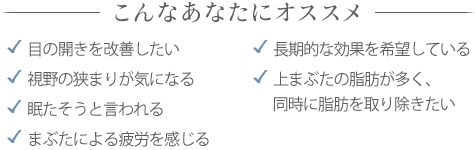 こんなあなたにオススメ

✓ 目の開きを改善したい

✓ 視野の狭まりが気になる

✓ 眠たそうと言われる

✓ まぶたによる疲労を感じる

✓ 長期的な効果を希望している

✓ 上まぶたの脂肪が多く、同時に脂肪を取り除きたい